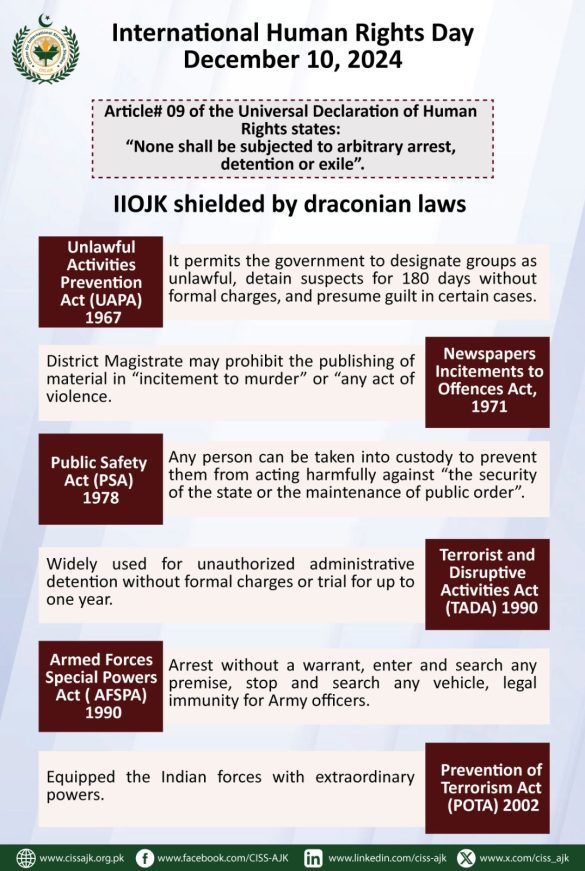 International Human Rights Day
December 10, 2024

Article# 09 of the Universal Declaration of Human Rights states:
"None shall be subjected to arbitrary arrest, detention or exile".

IIOJK shielded by draconian laws

Unlawful Activities Prevention Act (UAPA) 1967

It permits the government to designate groups as unlawful, detain suspects for 180 days without formal charges, and presume guilt in certain cases.

District Magistrate may prohibit the publishing of material in "incitement to murder" or "any act of violence.

Newspapers Incitements to Offences Act, 1971

Public Safety Act (PSA) 1978

Any person can be taken into custody to prevent them from acting harmfully against "the security of the state or the maintenance of public order".

Widely used for unauthorized administrative detention without formal charges or trial for up to one year.

Terrorist and Disruptive Activities Act (TADA) 1990

Armed Forces Special Powers Act ( AFSPA) 1990

Arrest without a warrant, enter and search any premise, stop and search any vehicle, legal immunity for Army officers.

Equipped the Indian forces with extraordinary powers.

Prevention of Terrorism Act (POTA) 2002

www.cissajk.org.pk www.facebook.com/CISS-AJK www.linkedin.com/ciss-ajk www.x.com/ciss_ajk